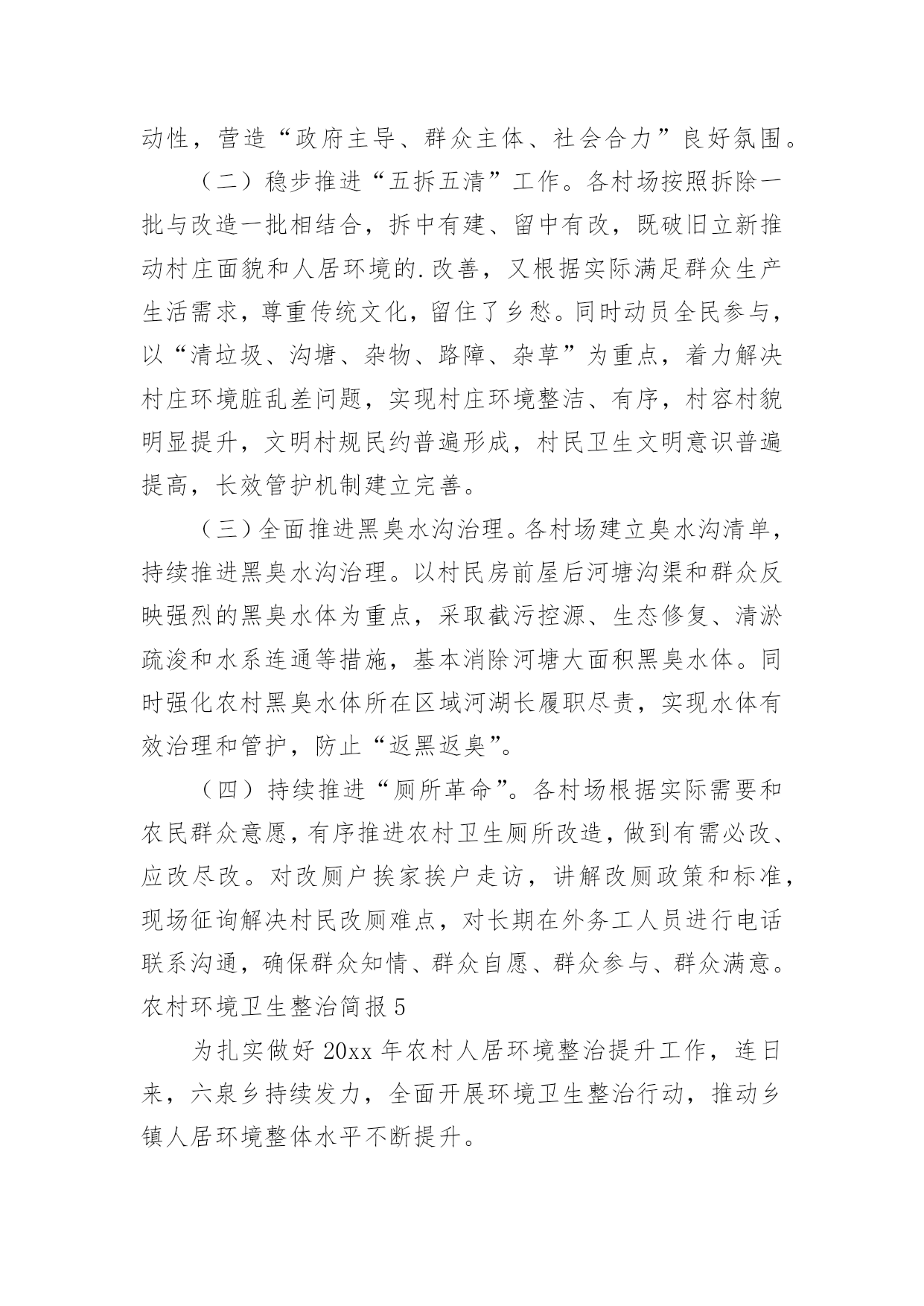 动性，营造“政府主导、群众主体、社会合力”良好氛围。

（二）稳步推进“五拆五清”工作。各村场按照拆除一批与改造一批相结合，拆中有建、留中有改，既破旧立新推动村庄面貌和人居环境的.改善，又根据实际满足群众生产生活需求，尊重传统文化，留住了乡愁。同时动员全民参与，以“清垃圾、沟塘、杂物、路障、杂草”为重点，着力解决村庄环境脏乱差问题，实现村庄环境整洁、有序，村容村貌明显提升，文明村规民约普遍形成，村民卫生文明意识普遍提高，长效管护机制建立完善。

（三）全面推进黑臭水沟治理。各村场建立臭水沟清单，持续推进黑臭水沟治理。以村民房前屋后河塘沟渠和群众反映强烈的黑臭水体为重点，采取截污控源、生态修复、清淤疏浚和水系连通等措施，基本消除河塘大面积黑臭水体。同时强化农村黑臭水体所在区域河湖长履职尽责，实现水体有效治理和管护，防止“返黑返臭”。

（四）持续推进“厕所革命”。各村场根据实际需要和农民群众意愿，有序推进农村卫生厕所改造，做到有需必改、应改尽改。对改厕户挨家挨户走访，讲解改厕政策和标准，现场征询解决村民改厕难点，对长期在外务工人员进行电话联系沟通，确保群众知情、群众自愿、群众参与、群众满意。

农村环境卫生整治简报5

为扎实做好20xx年农村人居环境整治提升工作，连日来，六泉乡持续发力，全面开展环境卫生整治行动，推动乡镇人居环境整体水平不断提升。